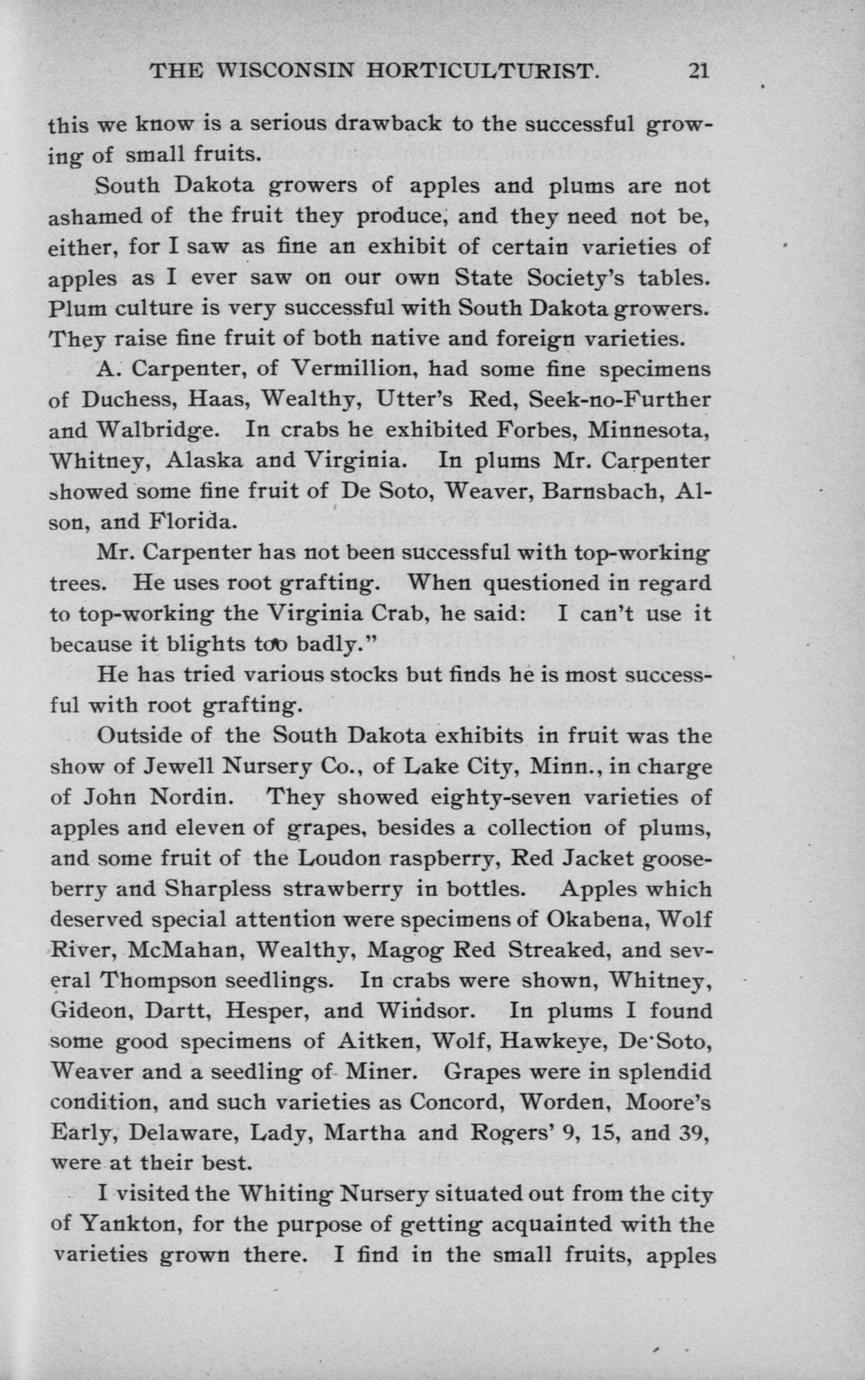 THE WISCONSIN HORTICULTURIST. 21

this we know is a serious drawback to the successful growing of small fruits.

South Dakota growers of apples and plums are not ashamed of the fruit they produce, and they need not be, either, for I saw as fine an exhibit of certain varieties of apples as I ever saw on our own State Society's tables. Plum culture is very successful with South Dakota growers. They raise fine fruit of both native and foreign varieties.

A. Carpenter, of Vermillion, had some fine specimens of Duchess, Haas, Wealthy, Utter's Red, Seek-no-Further and Walbridge. In crabs he exhibited Forbes, Minnesota, Whitney, Alaska and Virginia. In plums Mr. Carpenter showed some fine fruit of De Soto, Weaver, Barnsbach, Alson, and Florida.

Mr. Carpenter has not been successful with top-working trees. He uses root grafting. When questioned in regard to top-working the Virginia Crab, he said: I can't use it because it blights too badly."

He has tried various stocks but finds he is most successful with root grafting.

Outside of the South Dakota exhibits in fruit was the show of Jewell Nursery Co., of Lake City, Minn., in charge of John Nordin. They showed eighty-seven varieties of apples and eleven of grapes, besides a collection of plums, and some fruit of the Loudon raspberry, Red Jacket gooseberry and Sharpless strawberry in bottles. Apples which deserved special attention were specimens of Okabena, Wolf River, McMahan, Wealthy, Magog Red Streaked, and several Thompson seedlings. In crabs were shown, Whitney, Gideon, Dartt, Hesper, and Windsor. In plums I found some good specimens of Aitken, Wolf, Hawkeye, De Soto, Weaver and a seedling of Miner. Grapes were in splendid condition, and such varieties as Concord, Worden, Moore's Early, Delaware, Lady, Martha and Rogers' 9, 15, and 39, were at their best.

I visited the Whiting Nursery situated out from the city of Yankton, for the purpose of getting acquainted with the varieties grown there. I find in the small fruits, apples